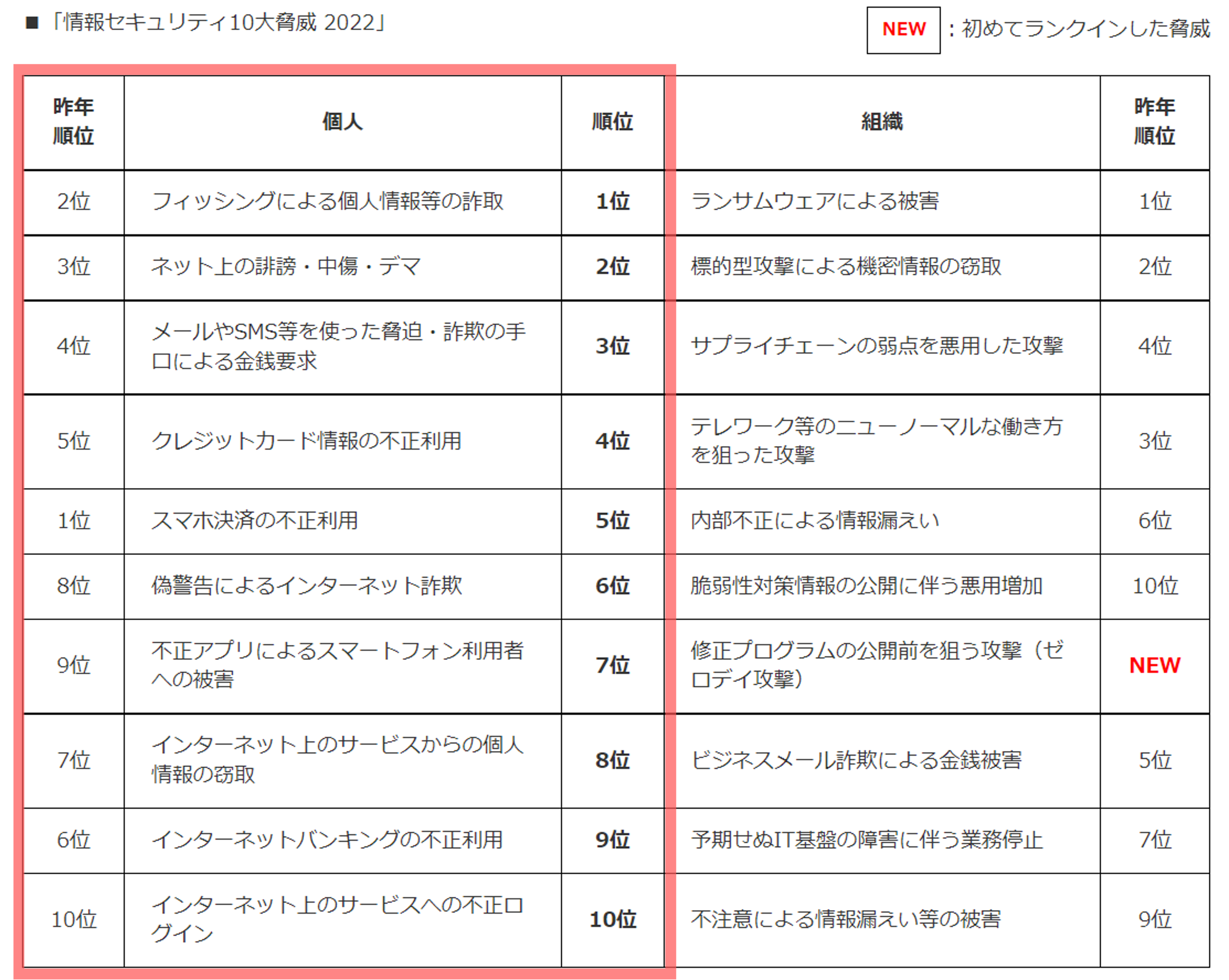 ■「情報セキュリティ10大脅威 2022」

NEW ：初めてランクインした脅威

| 昨年順位 | 個人 | 順位 | 組織 | 昨年順位 |
|---|---|---|---|---|
| 2位 | フィッシングによる個人情報等の詐取 | 1位 | ランサムウェアによる被害 | 1位 |
| 3位 | ネット上の誹謗・中傷・デマ | 2位 | 標的型攻撃による機密情報の窃取 | 2位 |
| 4位 | メールやSMS等を使った脅迫・詐欺の手口による金銭要求 | 3位 | サプライチェーンの弱点を悪用した攻撃 | 4位 |
| 5位 | クレジットカード情報の不正利用 | 4位 | テレワーク等のニューノーマルな働き方を狙った攻撃 | 3位 |
| 1位 | スマホ決済の不正利用 | 5位 | 内部不正による情報漏えい | 6位 |
| 8位 | 偽警告によるインターネット詐欺 | 6位 | 脆弱性対策情報の公開に伴う悪用増加 | 10位 |
| 9位 | 不正アプリによるスマートフォン利用者への被害 | 7位 | 修正プログラムの公開前を狙う攻撃（ゼロデイ攻撃） | NEW |
| 7位 | インターネット上のサービスからの個人情報の窃取 | 8位 | ビジネスメール詐欺による金銭被害 | 5位 |
| 6位 | インターネットバンキングの不正利用 | 9位 | 予期せぬIT基盤の障害に伴う業務停止 | 7位 |
| 10位 | インターネット上のサービスへの不正ログイン | 10位 | 不注意による情報漏えい等の被害 | 9位 |